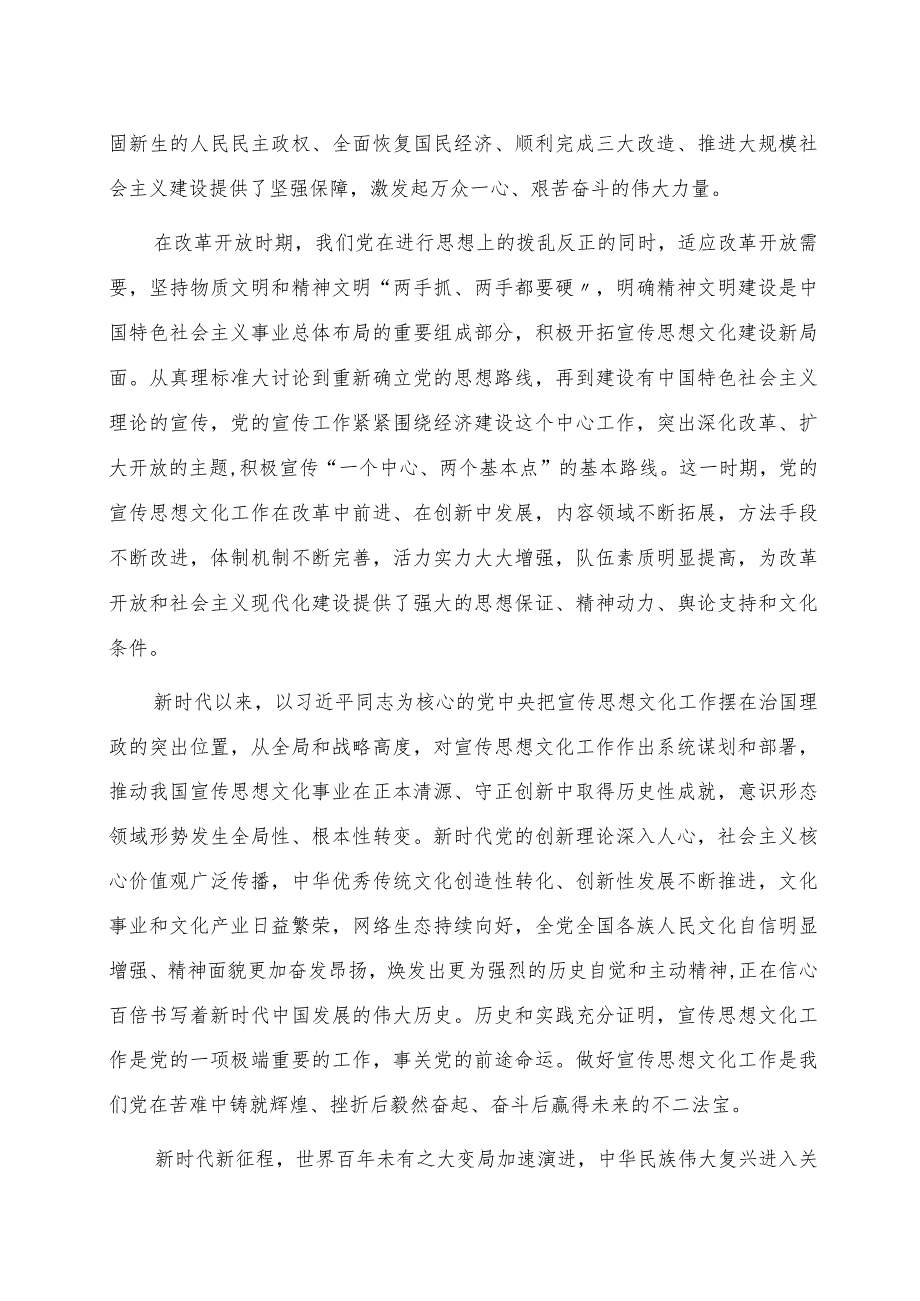 固新生的人民民主政权、全面恢复国民经济、顺利完成三大改造、推进大规模社会主义建设提供了坚强保障，激发起万众一心、艰苦奋斗的伟大力量。

在改革开放时期，我们党在进行思想上的拨乱反正的同时，适应改革开放需要，坚持物质文明和精神文明“两手抓、两手都要硬〃，明确精神文明建设是中国特色社会主义事业总体布局的重要组成部分，积极开拓宣传思想文化建设新局面。从真理标准大讨论到重新确立党的思想路线，再到建设有中国特色社会主义理论的宣传，党的宣传工作紧紧围绕经济建设这个中心工作，突出深化改革、扩大开放的主题,积极宣传“一个中心、两个基本点”的基本路线。这一时期，党的宣传思想文化工作在改革中前进、在创新中发展，内容领域不断拓展，方法手段不断改进，体制机制不断完善，活力实力大大增强，队伍素质明显提高，为改革开放和社会主义现代化建设提供了强大的思想保证、精神动力、舆论支持和文化条件。

新时代以来，以习近平同志为核心的党中央把宣传思想文化工作摆在治国理政的突出位置，从全局和战略高度，对宣传思想文化工作作出系统谋划和部署，推动我国宣传思想文化事业在正本清源、守正创新中取得历史性成就，意识形态领域形势发生全局性、根本性转变。新时代党的创新理论深入人心，社会主义核心价值观广泛传播，中华优秀传统文化创造性转化、创新性发展不断推进，文化事业和文化产业日益繁荣，网络生态持续向好，全党全国各族人民文化自信明显增强、精神面貌更加奋发昂扬，焕发出更为强烈的历史自觉和主动精神,正在信心百倍书写着新时代中国发展的伟大历史。历史和实践充分证明，宣传思想文化工作是党的一项极端重要的工作，事关党的前途命运。做好宣传思想文化工作是我们党在苦难中铸就辉煌、挫折后毅然奋起、奋斗后赢得未来的不二法宝。

新时代新征程，世界百年未有之大变局加速演进，中华民族伟大复兴进入关